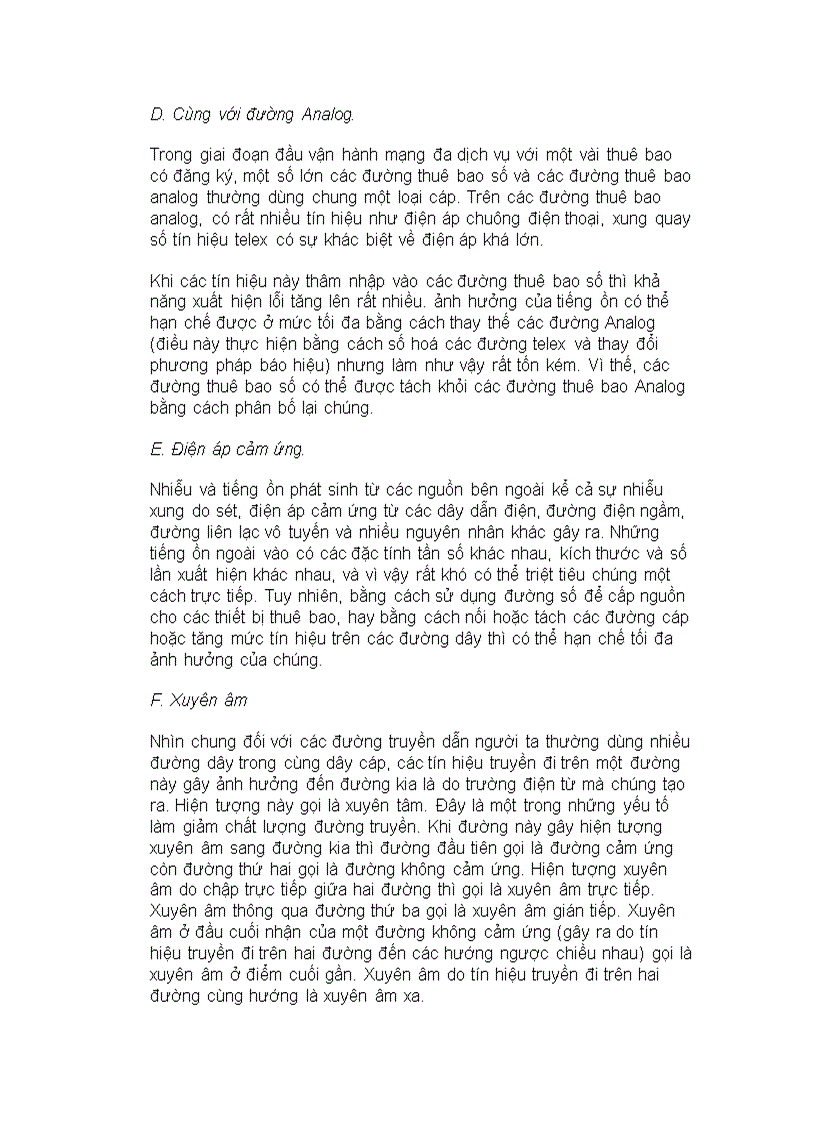 D. Cùng với đường Analog.

Trong giai đoạn đầu vận hành mạng đa dịch vụ với một vài thuê bao có đăng ký, một số lớn các đường thuê bao số và các đường thuê bao analog thường dùng chung một loại cáp. Trên các đường thuê bao analog, có rất nhiều tín hiệu như điện áp chuông điện thoại, xung quay số tín hiệu telex có sự khác biệt về điện áp khá lớn.

Khi các tín hiệu này thâm nhập vào các đường thuê bao số thì khả năng xuất hiện lỗi tăng lên rất nhiều. ảnh hưởng của tiếng ồn có thể hạn chế được ở mức tối đa bằng cách thay thế các đường Analog (điều này thực hiện bằng cách số hoá các đường telex và thay đổi phương pháp báo hiệu) nhưng làm như vậy rất tốn kém. Vì thế, các đường thuê bao số có thể được tách khỏi các đường thuê bao Analog bằng cách phân bố lại chúng.

E. Điện áp cảm ứng.

Nhiễu và tiếng ồn phát sinh từ các nguồn bên ngoài kể cả sự nhiễu xung do sét, điện áp cảm ứng từ các dây dẫn điện, đường điện ngầm, đường liên lạc vô tuyến và nhiều nguyên nhân khác gây ra. Những tiếng ồn ngoài vào có các đặc tính tần số khác nhau, kích thước và số lần xuất hiện khác nhau, và vì vậy rất khó có thể triệt tiêu chúng một cách trực tiếp. Tuy nhiên, bằng cách sử dụng đường số để cấp nguồn cho các thiết bị thuê bao, hay bằng cách nối hoặc tách các đường cáp hoặc tăng mức tín hiệu trên các đường dây thì có thể hạn chế tối đa ảnh hưởng của chúng.

F. Xuyên âm

Nhìn chung đối với các đường truyền dẫn người ta thường dùng nhiều đường dây trong cùng dây cáp, các tín hiệu truyền đi trên một đường này gây ảnh hưởng đến đường kia là do trường điện từ mà chúng tạo ra. Hiện tượng này gọi là xuyên tâm. Đây là một trong những yếu tố làm giảm chất lượng đường truyền. Khi đường này gây hiện tượng xuyên âm sang đường kia thì đường đầu tiên gọi là đường cảm ứng còn đường thứ hai gọi là đường không cảm ứng. Hiện tượng xuyên âm do chập trực tiếp giữa hai đường thì gọi là xuyên âm trực tiếp. Xuyên âm thông qua đường thứ ba gọi là xuyên âm gián tiếp. Xuyên âm ở đầu cuối nhận của một đường không cảm ứng (gây ra do tín hiệu truyền đi trên hai đường đến các hướng ngược chiều nhau) gọi là xuyên âm ở điểm cuối gần. Xuyên âm do tín hiệu truyền đi trên hai đường cùng hướng là xuyên âm xa.